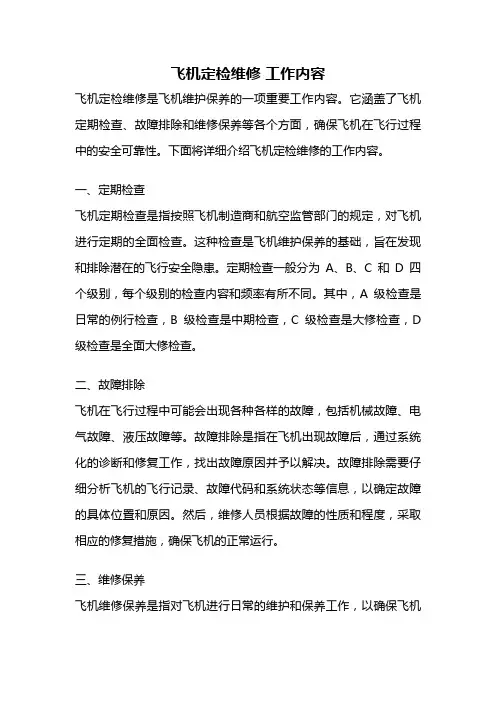 飞机定检维修 工作内容

飞机定检维修是飞机维护保养的一项重要工作内容。它涵盖了飞机定期检查、故障排除和维修保养等各个方面，确保飞机在飞行过程中的安全可靠性。下面将详细介绍飞机定检维修的工作内容。

一、定期检查

飞机定期检查是指按照飞机制造商和航空监管部门的规定，对飞机进行定期的全面检查。这种检查是飞机维护保养的基础，旨在发现和排除潜在的飞行安全隐患。定期检查一般分为 A、B、C 和 D 四个级别，每个级别的检查内容和频率有所不同。其中，A 级检查是日常的例行检查，B 级检查是中期检查，C 级检查是大修检查，D 级检查是全面大修检查。

二、故障排除

飞机在飞行过程中可能会出现各种各样的故障，包括机械故障、电气故障、液压故障等。故障排除是指在飞机出现故障后，通过系统化的诊断和修复工作，找出故障原因并予以解决。故障排除需要仔细分析飞机的飞行记录、故障代码和系统状态等信息，以确定故障的具体位置和原因。然后，维修人员根据故障的性质和程度，采取相应的修复措施，确保飞机的正常运行。

三、维修保养

飞机维修保养是指对飞机进行日常的维护和保养工作，以确保飞机